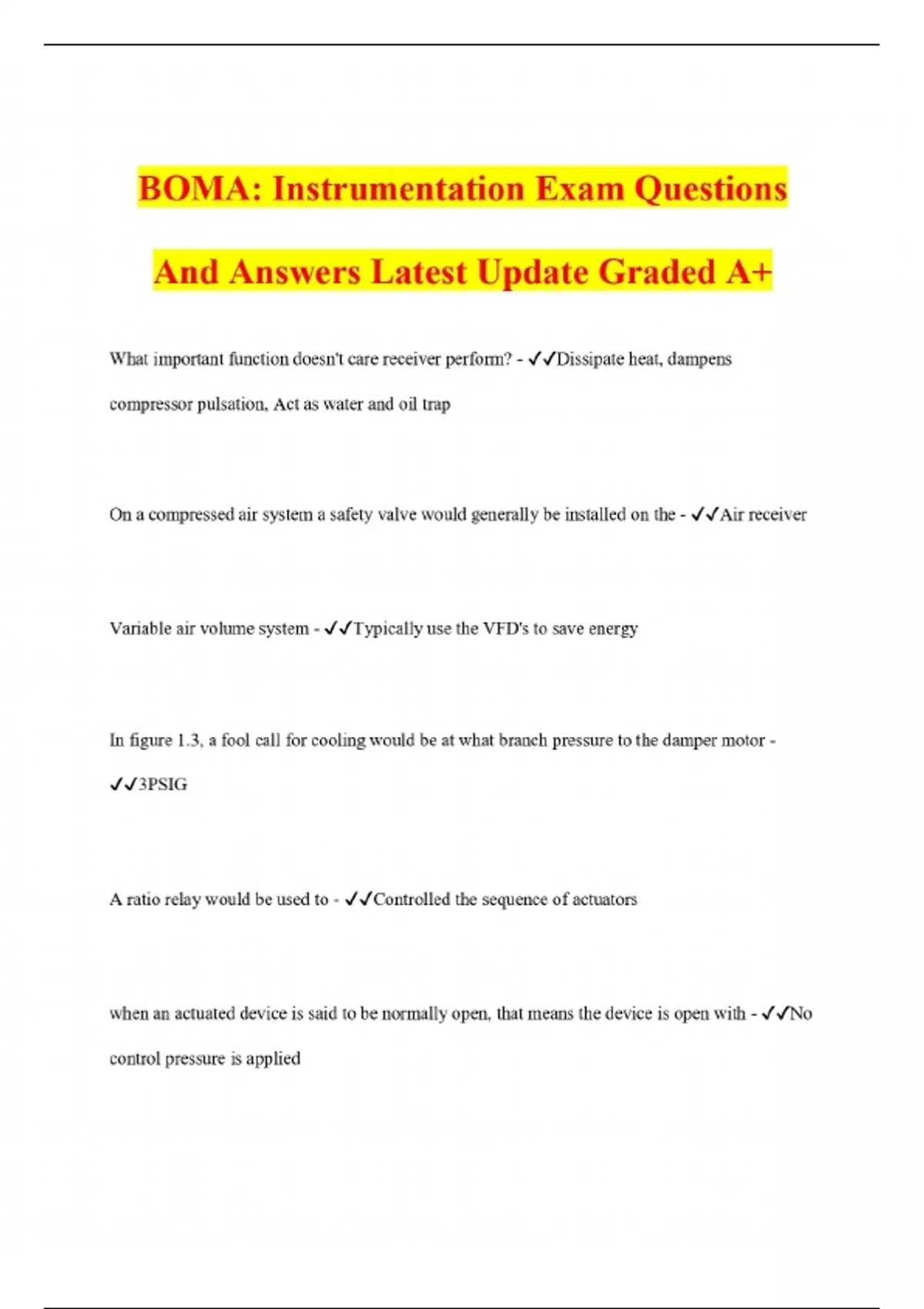 BOMA: Instrumentation Exam Questions And Answers Latest Update Graded A+

What important function doesn't care receiver perform? - ✓✓Dissipate heat, dampens compressor pulsation, Act as water and oil trap

On a compressed air system a safety valve would generally be installed on the - ✓✓Air receiver

Variable air volume system - ✓✓Typically use the VFD's to save energy

In figure 1.3, a fool call for cooling would be at what branch pressure to the damper motor - ✓✓3PSIG

A ratio relay would be used to - ✓✓Controlled the sequence of actuators

when an actuated device is said to be normally open, that means the device is open with - ✓✓No control pressure is applied